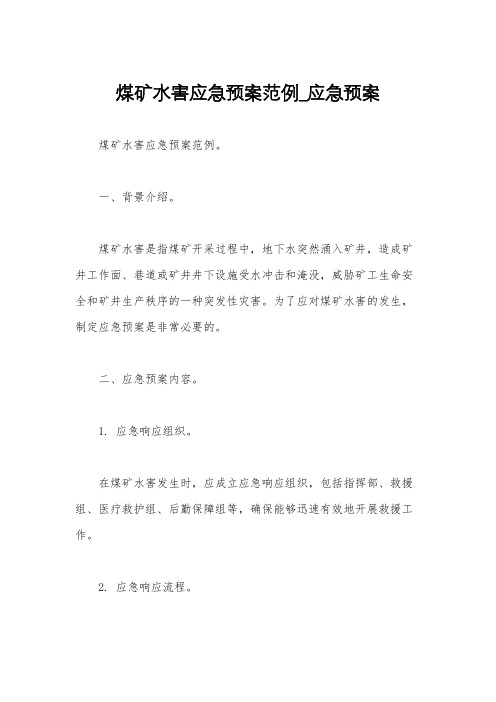 煤矿水害应急预案范例_应急预案

煤矿水害应急预案范例。

一、背景介绍。

煤矿水害是指煤矿开采过程中，地下水突然涌入矿井，造成矿井工作面、巷道或矿井井下设施受水冲击和淹没，威胁矿工生命安全和矿井生产秩序的一种突发性灾害。为了应对煤矿水害的发生，制定应急预案是非常必要的。

二、应急预案内容。

1. 应急响应组织。

在煤矿水害发生时，应成立应急响应组织，包括指挥部、救援组、医疗救护组、后勤保障组等，确保能够迅速有效地开展救援工作。

2. 应急响应流程。